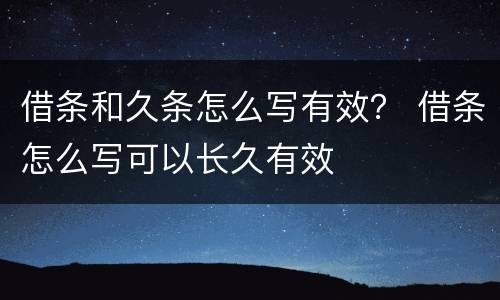 借条和久条怎么写有效？ 借条怎么写可以长久有效